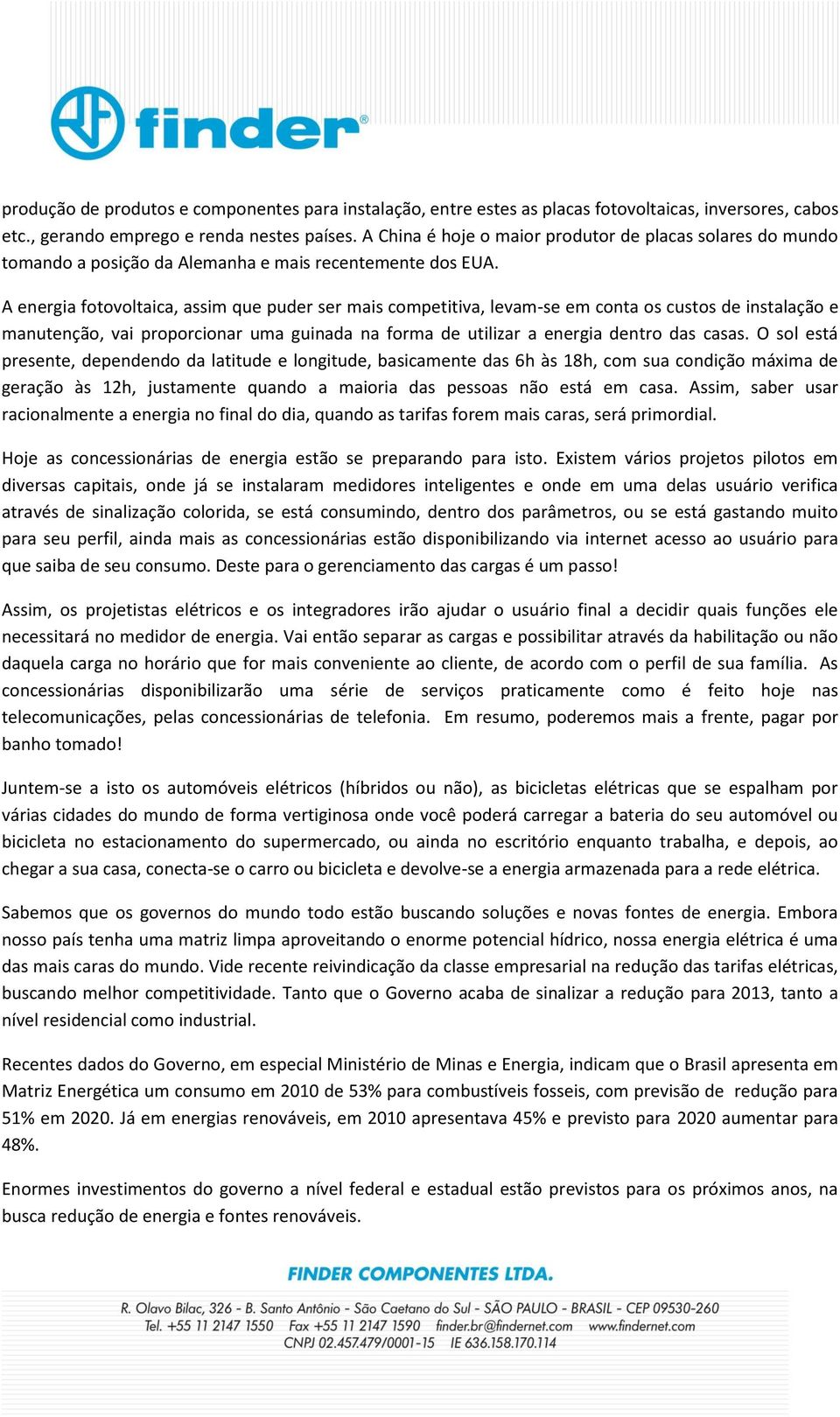 finder®

produção de produtos e componentes para instalação, entre estes as placas fotovoltaicas, inversores, cabos etc., gerando emprego e renda nestes países. A China é hoje o maior produtor de placas solares do mundo tomando a posição da Alemanha e mais recentemente dos EUA.

A energia fotovoltaica, assim que puder ser mais competitiva, levam-se em conta os custos de instalação e manutenção, vai proporcionar uma guinada na forma de utilizar a energia dentro das casas. O sol está presente, dependendo da latitude e longitude, basicamente das 6h às 18h, com sua condição máxima de geração às 12h, justamente quando a maioria das pessoas não está em casa. Assim, saber usar racionalmente a energia no final do dia, quando as tarifas forem mais caras, será primordial.

Hoje as concessionárias de energia estão se preparando para isto. Existem vários projetos pilotos em diversas capitais, onde já se instalaram medidores inteligentes e onde em uma delas usuário verifica através de sinalização colorida, se está consumindo, dentro dos parâmetros, ou se está gastando muito para seu perfil, ainda mais as concessionárias estão disponibilizando via internet acesso ao usuário para que saiba de seu consumo. Deste para o gerenciamento das cargas é um passo!

Assim, os projetistas elétricos e os integradores irão ajudar o usuário final a decidir quais funções ele necessitará no medidor de energia. Vai então separar as cargas e possibilitar através da habilitação ou não daquela carga no horário que for mais conveniente ao cliente, de acordo com o perfil de sua família. As concessionárias disponibilizarão uma série de serviços praticamente como é feito hoje nas telecomunicações, pelas concessionárias de telefonia. Em resumo, poderemos mais a frente, pagar por banho tomado!

Juntem-se a isto os automóveis elétricos (híbridos ou não), as bicicletas elétricas que se espalham por várias cidades do mundo de forma vertiginosa onde você poderá carregar a bateria do seu automóvel ou bicicleta no estacionamento do supermercado, ou ainda no escritório enquanto trabalha, e depois, ao chegar a sua casa, conecta-se o carro ou bicicleta e devolve-se a energia armazenada para a rede elétrica.

Sabemos que os governos do mundo todo estão buscando soluções e novas fontes de energia. Embora nosso país tenha uma matriz limpa aproveitando o enorme potencial hídrico, nossa energia elétrica é uma das mais caras do mundo. Vide recente reivindicação da classe empresarial na redução das tarifas elétricas, buscando melhor competitividade. Tanto que o Governo acaba de sinalizar a redução para 2013, tanto a nível residencial como industrial.

Recentes dados do Governo, em especial Ministério de Minas e Energia, indicam que o Brasil apresenta em Matriz Energética um consumo em 2010 de 53% para combustíveis fosseis, com previsão de redução para 51% em 2020. Já em energias renováveis, em 2010 apresentava 45% e previsto para 2020 aumentar para 48%.

Enormes investimentos do governo a nível federal e estadual estão previstos para os próximos anos, na busca redução de energia e fontes renováveis.

FINDER COMPONENTES LTDA.
R. Olavo Bilac, 326 - B. Santo Antônio - São Caetano do Sul - SÃO PAULO - BRASIL - CEP 09530-260
Tel. +55 11 2147 1550 Fax +55 11 2147 1590 finder.br@findernet.com www.findernet.com
CNPJ 02.457.479/0001-15 IE 636.158.170.114